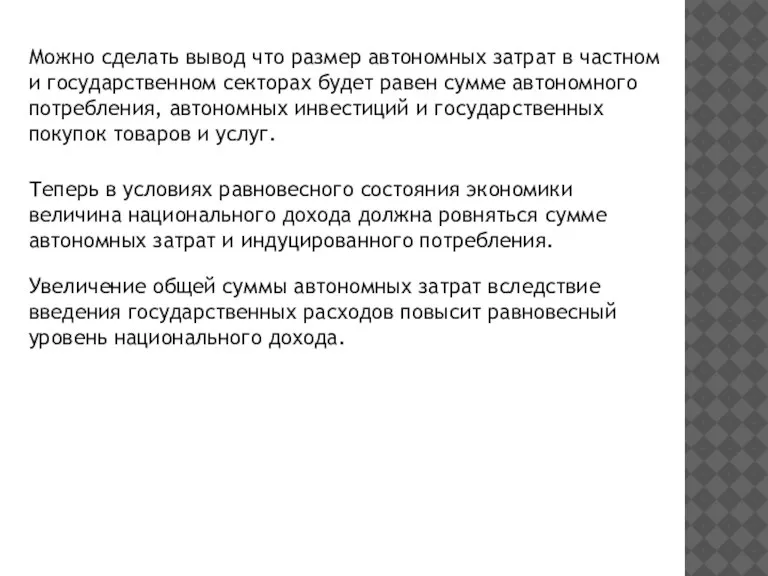 Можно сделать вывод что размер автономных затрат в частном и государственном секторах будет равен сумме автономного потребления, автономных инвестиций и государственных покупок товаров и услуг.

Теперь в условиях равновесного состояния экономики величина национального дохода должна ровняться сумме автономных затрат и индуцированного потребления.

Увеличение общей суммы автономных затрат вследствие введения государственных расходов повысит равновесный уровень национального дохода.